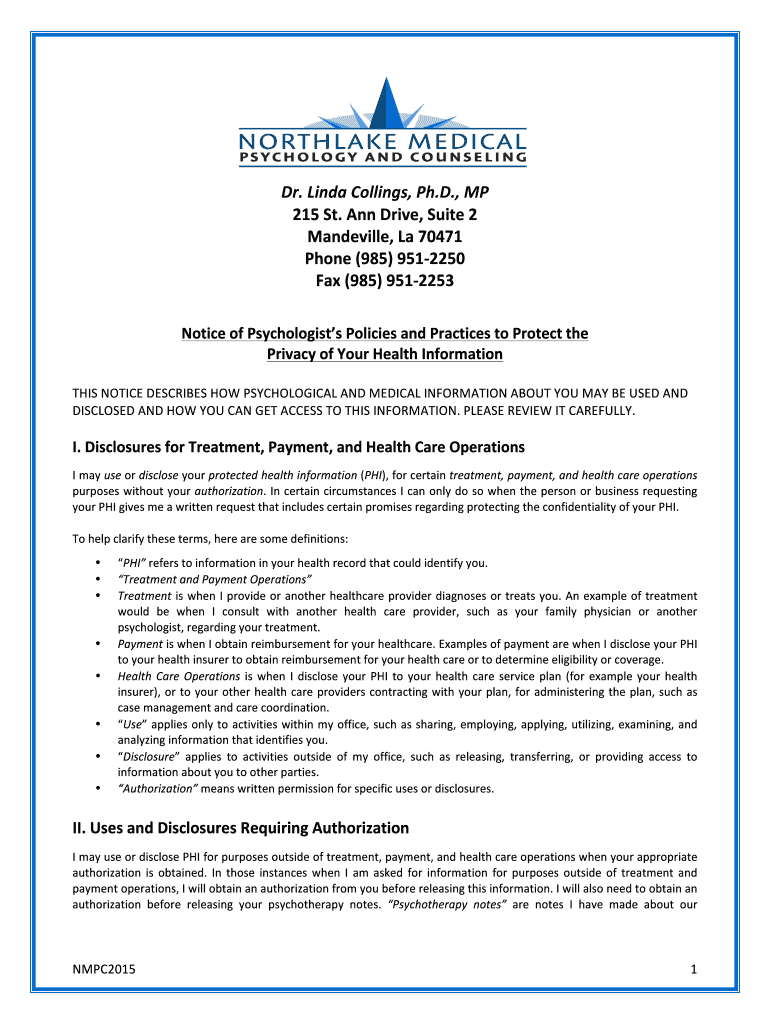 NORTHLAKE MEDICAL
PSYCHOLOGY AND COUNSELING

Dr. Linda Collings, Ph.D., MP
215 St. Ann Drive, Suite 2
Mandeville, La 70471
Phone (985) 951-2250
Fax (985) 951-2253

Notice of Psychologist's Policies and Practices to Protect the Privacy of Your Health Information

THIS NOTICE DESCRIBES HOW PSYCHOLOGICAL AND MEDICAL INFORMATION ABOUT YOU MAY BE USED AND DISCLOSED AND HOW YOU CAN GET ACCESS TO THIS INFORMATION. PLEASE REVIEW IT CAREFULLY.

I. Disclosures for Treatment, Payment, and Health Care Operations

I may use or disclose your protected health information (PHI), for certain treatment, payment, and health care operations purposes without your authorization. In certain circumstances I can only do so when the person or business requesting your PHI gives me a written request that includes certain promises regarding protecting the confidentiality of your PHI.

To help clarify these terms, here are some definitions:

• "PHI" refers to information in your health record that could identify you.
• "Treatment and Payment Operations"
• Treatment is when I provide or another healthcare provider diagnoses or treats you. An example of treatment would be when I consult with another health care provider, such as your family physician or another psychologist, regarding your treatment.
• Payment is when I obtain reimbursement for your healthcare. Examples of payment are when I disclose your PHI to your health insurer to obtain reimbursement for your health care or to determine eligibility or coverage.
• Health Care Operations is when I disclose your PHI to your health care service plan (for example your health insurer), or to your other health care providers contracting with your plan, for administering the plan, such as case management and care coordination.
• "Use" applies only to activities within my office, such as sharing, employing, applying, utilizing, examining, and analyzing information that identifies you.
• "Disclosure" applies to activities outside of my office, such as releasing, transferring, or providing access to information about you to other parties.
• "Authorization" means written permission for specific uses or disclosures.

II. Uses and Disclosures Requiring Authorization

I may use or disclose PHI for purposes outside of treatment, payment, and health care operations when your appropriate authorization is obtained. In those instances when I am asked for information for purposes outside of treatment and payment operations, I will obtain an authorization from you before releasing this information. I will also need to obtain an authorization before releasing your psychotherapy notes. "Psychotherapy notes" are notes I have made about our

NMPC2015 1